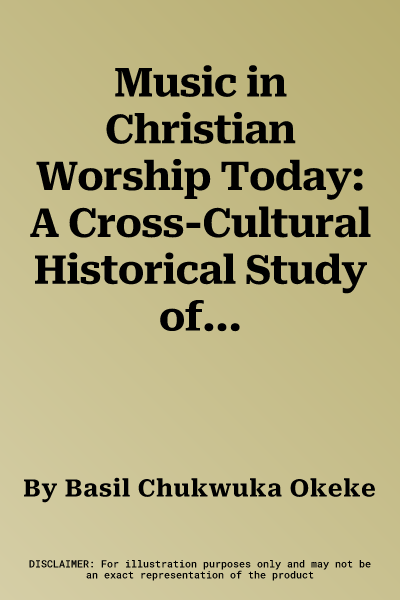 Music in Christian Worship Today: A Cross-Cultural Historical Study of...

By Basil Chukwuka Okeke

DISCLAIMER: For illustration purposes only and may not be an exact representation of the product